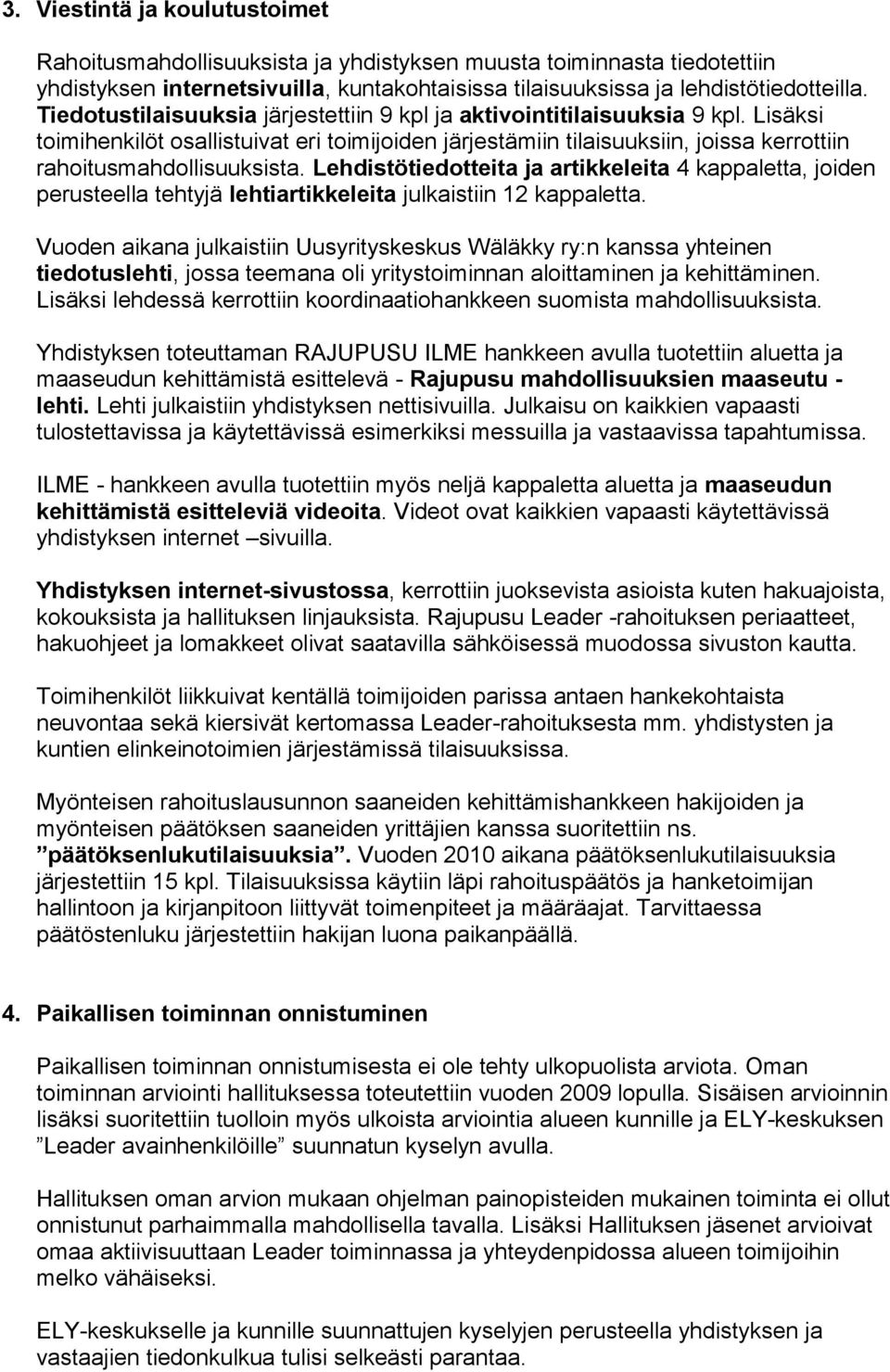 3. Viestintä ja koulutustoimet

Rahoitusmahdollisuuksista ja yhdistyksen muusta toiminnasta tiedotettiin yhdistyksen internetsivuilla, kuntakohtaisissa tilaisuuksissa ja lehdistötiedotteilla. Tiedotustilaisuuksia järjestettiin 9 kpl ja aktivointitilaisuuksia 9 kpl. Lisäksi toimihenkilöt osallistuivat eri toimijoiden järjestämiin tilaisuuksiin, joissa kerrottiin rahoitusmahdollisuuksista. Lehdistötiedotteita ja artikkeleita 4 kappaletta, joiden perusteella tehtyjä lehtiartikkeleita julkaistiin 12 kappaletta.

Vuoden aikana julkaistiin Uusyrityskeskus Wäläkky ry:n kanssa yhteinen tiedotuslehti, jossa teemana oli yritystoiminnan aloittaminen ja kehittäminen. Lisäksi lehdessä kerrottiin koordinaatiohankkeen suomista mahdollisuuksista.

Yhdistyksen toteuttaman RAJUPUSU ILME hankkeen avulla tuotettiin aluetta ja maaseudun kehittämistä esittelevä - Rajupusu mahdollisuuksien maaseutu - lehti. Lehti julkaistiin yhdistyksen nettisivuilla. Julkaisu on kaikkien vapaasti tulostettavissa ja käytettävissä esimerkiksi messuilla ja vastaavissa tapahtumissa.

ILME - hankkeen avulla tuotettiin myös neljä kappaletta aluetta ja maaseudun kehittämistä esitteleviä videoita. Videot ovat kaikkien vapaasti käytettävissä yhdistyksen internet –sivuilla.

Yhdistyksen internet-sivustossa, kerrottiin juoksevista asioista kuten hakuajoista, kokouksista ja hallituksen linjauksista. Rajupusu Leader -rahoituksen periaatteet, hakuohjeet ja lomakkeet olivat saatavilla sähköisessä muodossa sivuston kautta.

Toimihenkilöt liikkuivat kentällä toimijoiden parissa antaen hankekohtaista neuvontaa sekä kiersivät kertomassa Leader-rahoituksesta mm. yhdistysten ja kuntien elinkeinotoimien järjestämissä tilaisuuksissa.

Myönteisen rahoituslausunnon saaneiden kehittämishankkeen hakijoiden ja myönteisen päätöksen saaneiden yrittäjien kanssa suoritettiin ns. ”päätöksenlukutilaisuuksia”. Vuoden 2010 aikana päätöksenlukutilaisuuksia järjestettiin 15 kpl. Tilaisuuksissa käytiin läpi rahoituspäätös ja hanketoimijan hallintoon ja kirjanpitoon liittyvät toimenpiteet ja määräajat. Tarvittaessa päätöstenluku järjestettiin hakijan luona paikanpäällä.

4. Paikallisen toiminnan onnistuminen

Paikallisen toiminnan onnistumisesta ei ole tehty ulkopuolista arviota. Oman toiminnan arviointi hallituksessa toteutettiin vuoden 2009 lopulla. Sisäisen arvioinnin lisäksi suoritettiin tuolloin myös ulkoista arviointia alueen kunnille ja ELY-keskuksen ”Leader avainhenkilöille” suunnatun kyselyn avulla.

Hallituksen oman arvion mukaan ohjelman painopisteiden mukainen toiminta ei ollut onnistunut parhaimmalla mahdollisella tavalla. Lisäksi Hallituksen jäsenet arvioivat omaa aktiivisuuttaan Leader toiminnassa ja yhteydenpidossa alueen toimijoihin melko vähäiseksi.

ELY-keskukselle ja kunnille suunnattujen kyselyjen perusteella yhdistyksen ja vastaajien tiedonkulkua tulisi selkeästi parantaa.